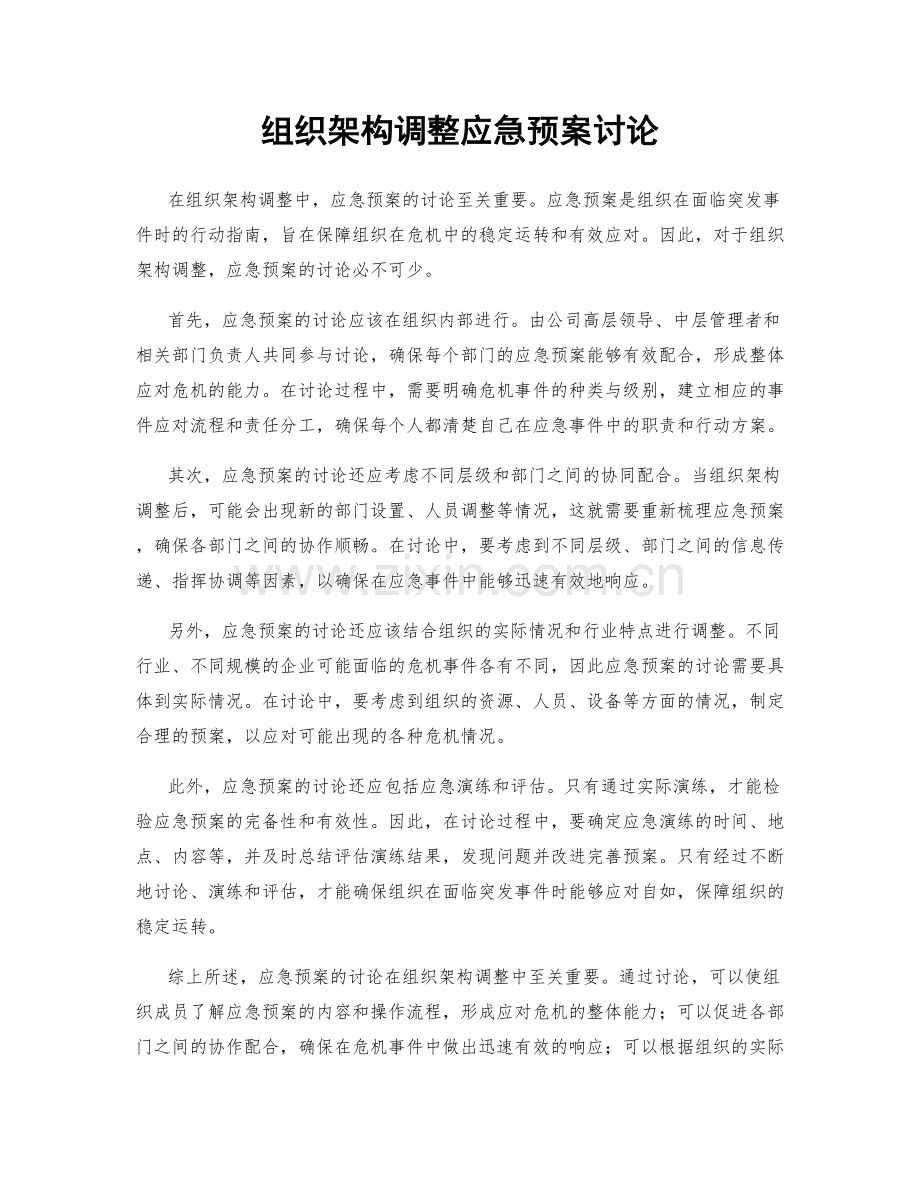 组织架构调整应急预案讨论

在组织架构调整中，应急预案的讨论至关重要。应急预案是组织在面临突发事件时的行动指南，旨在保障组织在危机中的稳定运转和有效应对。因此，对于组织架构调整，应急预案的讨论必不可少。

首先，应急预案的讨论应该在组织内部进行。由公司高层领导、中层管理者和相关部门负责人共同参与讨论，确保每个部门的应急预案能够有效配合，形成整体应对危机的能力。在讨论过程中，需要明确危机事件的种类与级别，建立相应的事件应对流程和责任分工，确保每个人都清楚自己在应急事件中的职责和行动方案。

其次，应急预案的讨论还应考虑不同层级和部门之间的协同配合。当组织架构调整后，可能会出现新的部门设置、人员调整等情况，这就需要重新梳理应急预案，确保各部门之间的协作顺畅。在讨论中，要考虑到不同层级、部门之间的信息传递、指挥协调等因素，以确保在应急事件中能够迅速有效地响应。

另外，应急预案的讨论还应该结合组织的实际情况和行业特点进行调整。不同行业、不同规模的企业可能面临的危机事件各有不同，因此应急预案的讨论需要具体到实际情况。在讨论中，要考虑到组织的资源、人员、设备等方面的情况，制定合理的预案，以应对可能出现的各种危机情况。

此外，应急预案的讨论还应包括应急演练和评估。只有通过实际演练，才能检验应急预案的完备性和有效性。因此，在讨论过程中，要确定应急演练的时间、地点、内容等，并及时总结评估演练结果，发现问题并改进完善预案。只有经过不断地讨论、演练和评估，才能确保组织在面临突发事件时能够应对自如，保障组织的稳定运转。

综上所述，应急预案的讨论在组织架构调整中至关重要。通过讨论，可以使组织成员了解应急预案的内容和操作流程，形成应对危机的整体能力；可以促进各部门之间的协作配合，确保在危机事件中做出迅速有效的响应；可以根据组织的实际

www.zixin.com.cn